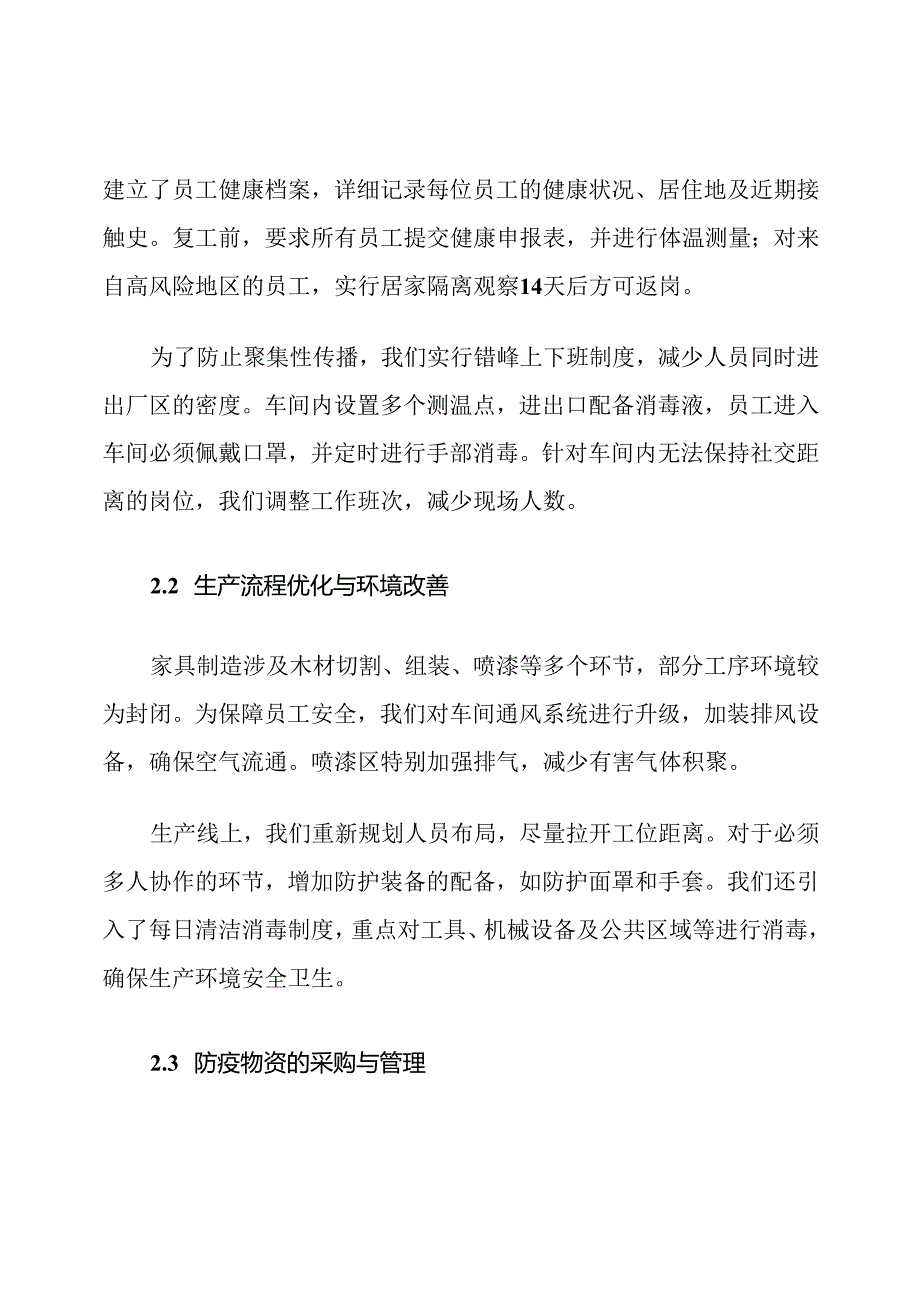 建立了员工健康档案，详细记录每位员工的健康状况、居住地及近期接触史。复工前，要求所有员工提交健康申报表，并进行体温测量；对来自高风险地区的员工，实行居家隔离观察14天后方可返岗。

为了防止聚集性传播，我们实行错峰上下班制度，减少人员同时进出厂区的密度。车间内设置多个测温点，进出口配备消毒液，员工进入车间必须佩戴口罩，并定时进行手部消毒。针对车间内无法保持社交距离的岗位，我们调整工作班次，减少现场人数。

2.2 生产流程优化与环境改善

家具制造涉及木材切割、组装、喷漆等多个环节，部分工序环境较为封闭。为保障员工安全，我们对车间通风系统进行升级，加装排风设备，确保空气流通。喷漆区特别加强排气，减少有害气体积聚。

生产线上，我们重新规划人员布局，尽量拉开工位距离。对于必须多人协作的环节，增加防护装备的配备，如防护面罩和手套。我们还引入了每日清洁消毒制度，重点对工具、机械设备及公共区域等进行消毒，确保生产环境安全卫生。

2.3 防疫物资的采购与管理